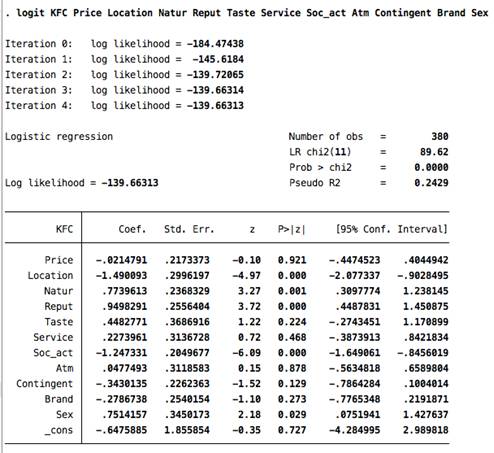 . logit KFC Price Location Natur Reput Taste Service Soc_act Atm Contingent Brand Sex

Iteration 0: log likelihood = -184.47438
Iteration 1: log likelihood = -145.6184
Iteration 2: log likelihood = -139.72065
Iteration 3: log likelihood = -139.66314
Iteration 4: log likelihood = -139.66313

Logistic regression

Number of obs = 380
LR chi2(11) = 89.62
Prob > chi2 = 0.0000
Pseudo R2 = 0.2429

Log likelihood = -139.66313

| KFC | Coef. | Std. Err. | z | P>\|z\| | [95% Conf. | Interval] |
|---|---|---|---|---|---|---|
| Price | -.0214791 | .2173373 | -0.10 | 0.921 | -.4474523 | .4044942 |
| Location | -1.490093 | .2996197 | -4.97 | 0.000 | -2.077337 | -.9028495 |
| Natur | .7739613 | .2368329 | 3.27 | 0.001 | .3097774 | 1.238145 |
| Reput | .9498291 | .2556404 | 3.72 | 0.000 | .4487831 | 1.450875 |
| Taste | .4482771 | .3686916 | 1.22 | 0.224 | -.2743451 | 1.170899 |
| Service | .2273961 | .3136728 | 0.72 | 0.468 | -.3873913 | .8421834 |
| Soc_act | -1.247331 | .2049677 | -6.09 | 0.000 | -1.649061 | -.8456019 |
| Atm | .0477493 | .3118583 | 0.15 | 0.878 | -.5634818 | .6589804 |
| Contingent | -.3430135 | .2262363 | -1.52 | 0.129 | -.7864284 | .1004014 |
| Brand | -.2786738 | .2540154 | -1.10 | 0.273 | -.7765348 | .2191871 |
| Sex | .7514157 | .3450173 | 2.18 | 0.029 | .0751941 | 1.427637 |
| _cons | -.6475885 | 1.855854 | -0.35 | 0.727 | -4.284995 | 2.989818 |